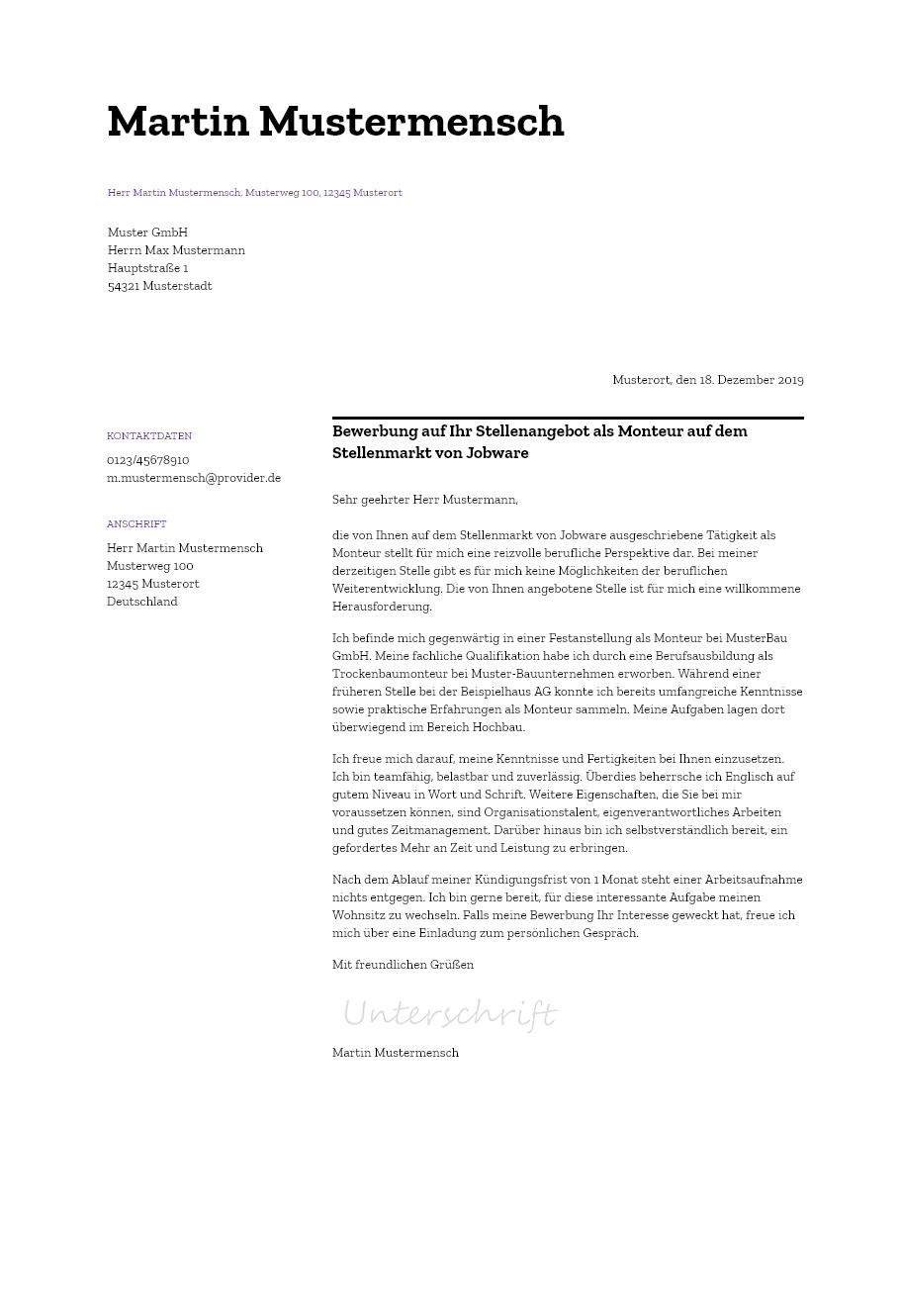 Martin Mustermensch

Herr Martin Mustermensch, Musterweg 100, 12345 Musterort

Muster GmbH
Herrn Max Mustermann
Hauptstraße 1
54321 Musterstadt

Musterort, den 18. Dezember 2019

KONTAKTDATEN

0123/45678910
m.mustermensch@provider.de

ANSCHRIFT

Herr Martin Mustermensch
Musterweg 100
12345 Musterort
Deutschland

Bewerbung auf Ihr Stellenangebot als Monteur auf dem Stellenmarkt von Jobware

Sehr geehrter Herr Mustermann,

die von Ihnen auf dem Stellenmarkt von Jobware ausgeschriebene Tätigkeit als Monteur stellt für mich eine reizvolle berufliche Perspektive dar. Bei meiner derzeitigen Stelle gibt es für mich keine Möglichkeiten der beruflichen Weiterentwicklung. Die von Ihnen angebotene Stelle ist für mich eine willkommene Herausforderung.

Ich befinde mich gegenwärtig in einer Festanstellung als Monteur bei MusterBau GmbH. Meine fachliche Qualifikation habe ich durch eine Berufsausbildung als Trockenbaumonteur bei Muster-Bauunternehmen erworben. Während einer früheren Stelle bei der Beispielhaus AG konnte ich bereits umfangreiche Kenntnisse sowie praktische Erfahrungen als Monteur sammeln. Meine Aufgaben lagen dort überwiegend im Bereich Hochbau.

Ich freue mich darauf, meine Kenntnisse und Fertigkeiten bei Ihnen einzusetzen. Ich bin teamfähig, belastbar und zuverlässig. Überdies beherrsche ich Englisch auf gutem Niveau in Wort und Schrift. Weitere Eigenschaften, die Sie bei mir voraussetzen können, sind Organisationstalent, eigenverantwortliches Arbeiten und gutes Zeitmanagement. Darüber hinaus bin ich selbstverständlich bereit, ein gefordertes Mehr an Zeit und Leistung zu erbringen.

Nach dem Ablauf meiner Kündigungsfrist von 1 Monat steht einer Arbeitsaufnahme nichts entgegen. Ich bin gerne bereit, für diese interessante Aufgabe meinen Wohnsitz zu wechseln. Falls meine Bewerbung Ihr Interesse geweckt hat, freue ich mich über eine Einladung zum persönlichen Gespräch.

Mit freundlichen Grüßen

Unterschrift

Martin Mustermensch